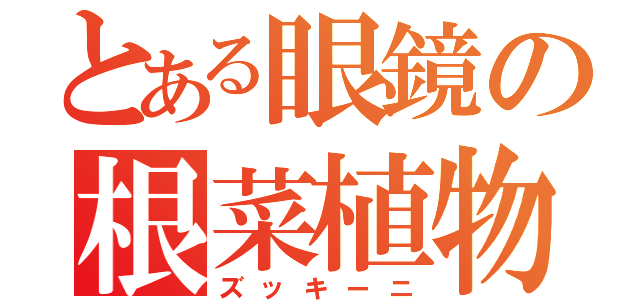 とある眼鏡の
根菜植物
ズッキーニ